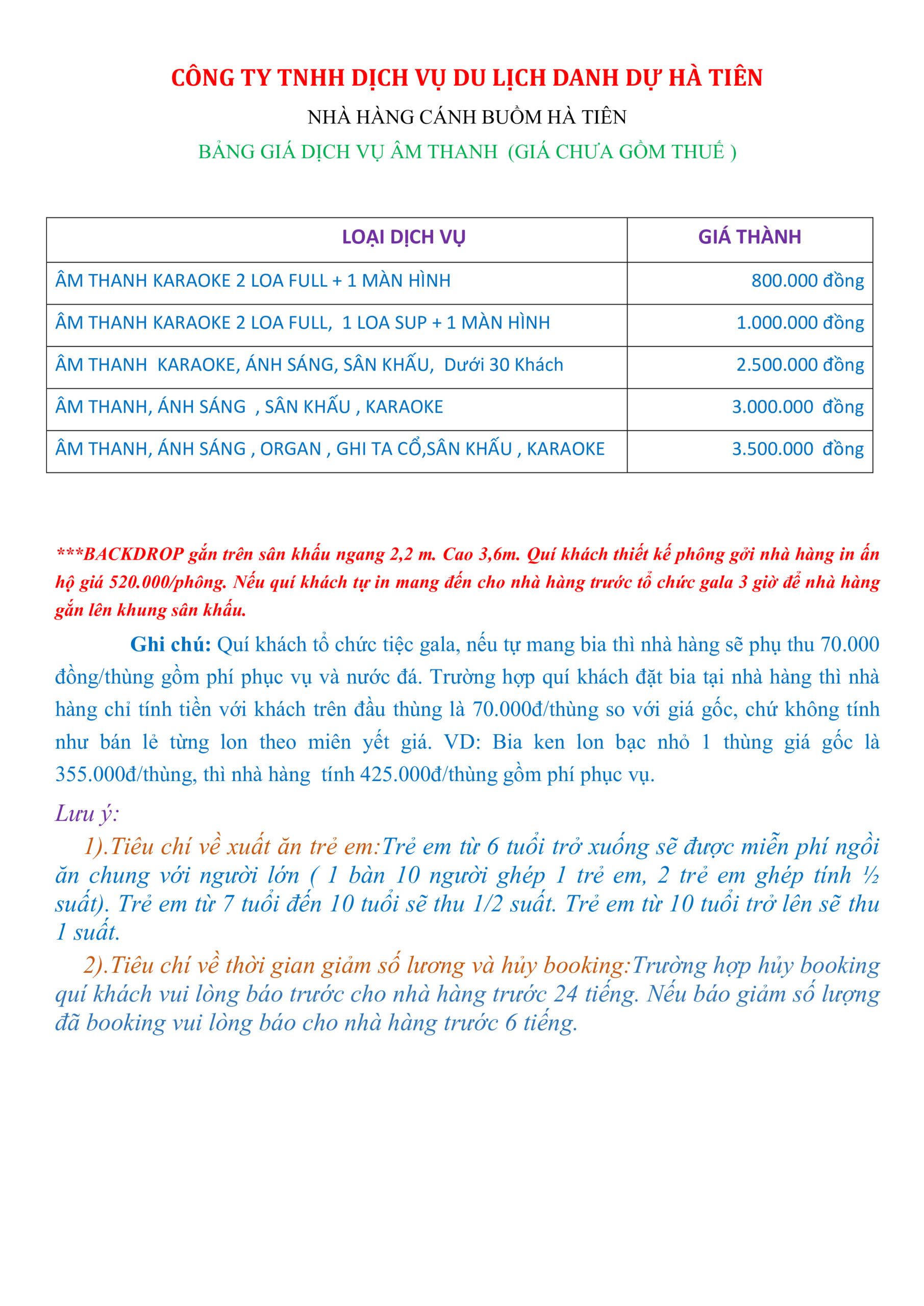 CÔNG TY TNHH DỊCH VỤ DU LỊCH DANH DỰ HÀ TIÊN

NHÀ HÀNG CÁNH BUỒM HÀ TIÊN

BẢNG GIÁ DỊCH VỤ ÂM THANH (GIÁ CHƯA GỒM THUẾ )

| LOẠI DỊCH VỤ | GIÁ THÀNH |
|---|---|
| ÂM THANH KARAOKE 2 LOA FULL + 1 MÀN HÌNH | 800.000 đồng |
| ÂM THANH KARAOKE 2 LOA FULL, 1 LOA SUP + 1 MÀN HÌNH | 1.000.000 đồng |
| ÂM THANH KARAOKE, ÁNH SÁNG, SÂN KHẤU, Dưới 30 Khách | 2.500.000 đồng |
| ÂM THANH, ÁNH SÁNG , SÂN KHẤU , KARAOKE | 3.000.000 đồng |
| ÂM THANH, ÁNH SÁNG , ORGAN , GHI TA CỔ,SÂN KHẤU , KARAOKE | 3.500.000 đồng |

***BACKDROP gắn trên sân khấu ngang 2,2 m. Cao 3,6m. Quí khách thiết kế phông gởi nhà hàng in ấn hộ giá 520.000/phông. Nếu quí khách tự in mang đến cho nhà hàng trước tổ chức gala 3 giờ để nhà hàng gắn lên khung sân khấu.

Ghi chú: Quí khách tổ chức tiệc gala, nếu tự mang bia thì nhà hàng sẽ phụ thu 70.000 đồng/thùng gồm phí phục vụ và nước đá. Trường hợp quí khách đặt bia tại nhà hàng thì nhà hàng chỉ tính tiền với khách trên đầu thùng là 70.000đ/thùng so với giá gốc, chứ không tính như bán lẻ từng lon theo miên yết giá. VD: Bia ken lon bạc nhỏ 1 thùng giá gốc là 355.000đ/thùng, thì nhà hàng tính 425.000đ/thùng gồm phí phục vụ.

Lưu ý:

1).Tiêu chí về xuất ăn trẻ em:Trẻ em từ 6 tuổi trở xuống sẽ được miễn phí ngồi ăn chung với người lớn ( 1 bàn 10 người ghép 1 trẻ em, 2 trẻ em ghép tính ½ suất). Trẻ em từ 7 tuổi đến 10 tuổi sẽ thu 1/2 suất. Trẻ em từ 10 tuổi trở lên sẽ thu 1 suất.

2).Tiêu chí về thời gian giảm số lương và hủy booking:Trường hợp hủy booking quí khách vui lòng báo trước cho nhà hàng trước 24 tiếng. Nếu báo giảm số lượng đã booking vui lòng báo cho nhà hàng trước 6 tiếng.